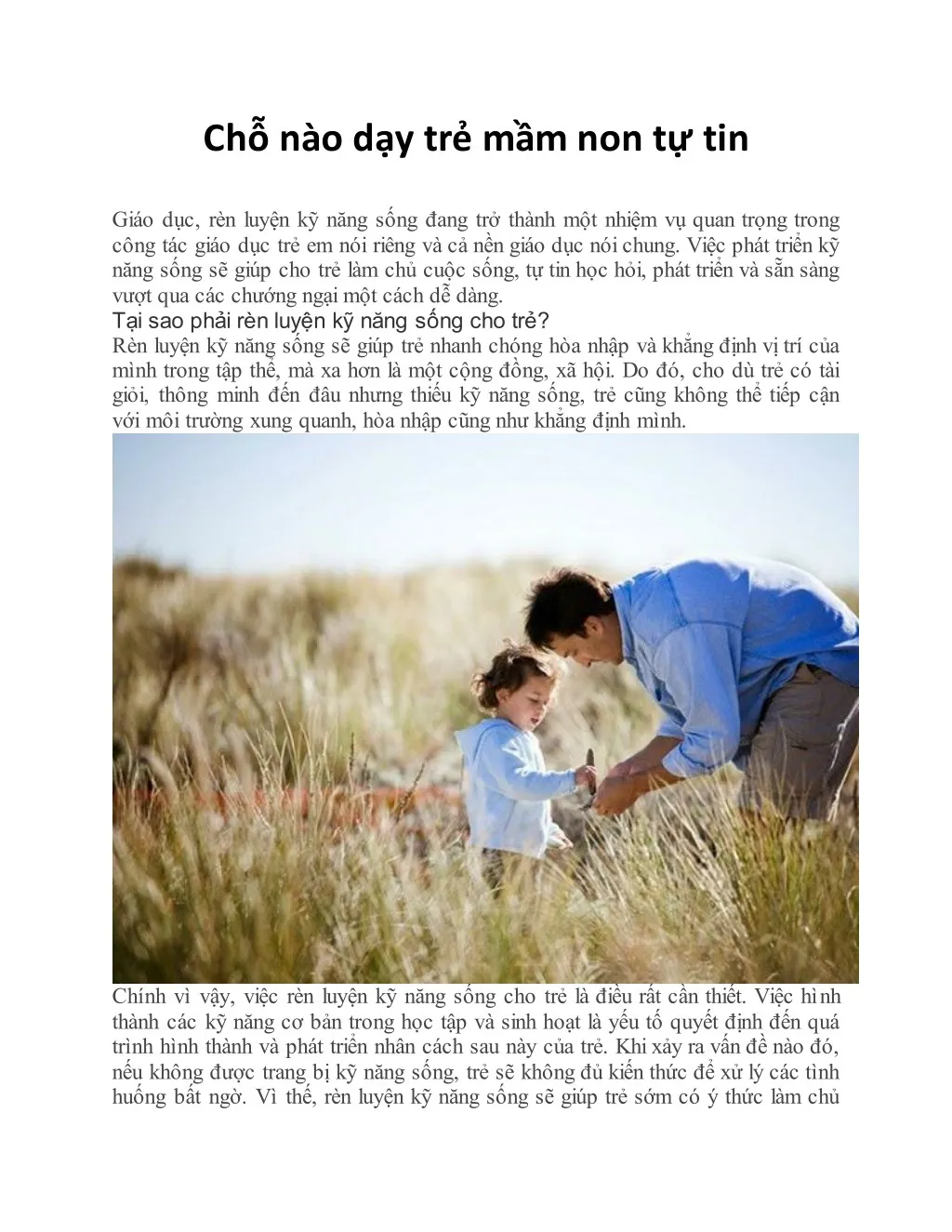 Chỗ nào dạy trẻ mầm non tự tin

Giáo dục, rèn luyện kỹ năng sống đang trở thành một nhiệm vụ quan trọng trong công tác giáo dục trẻ em nói riêng và cả nền giáo dục nói chung. Việc phát triển kỹ năng sống sẽ giúp cho trẻ làm chủ cuộc sống, tự tin học hỏi, phát triển và sẵn sàng vượt qua các chướng ngại một cách dễ dàng.

Tại sao phải rèn luyện kỹ năng sống cho trẻ?

Rèn luyện kỹ năng sống sẽ giúp trẻ nhanh chóng hòa nhập và khẳng định vị trí của mình trong tập thể, mà xa hơn là một cộng đồng, xã hội. Do đó, cho dù trẻ có tài giỏi, thông minh đến đâu nhưng thiếu kỹ năng sống, trẻ cũng không thể tiếp cận với môi trường xung quanh, hòa nhập cũng như khẳng định mình.

Chính vì vậy, việc rèn luyện kỹ năng sống cho trẻ là điều rất cần thiết. Việc hình thành các kỹ năng cơ bản trong học tập và sinh hoạt là yếu tố quyết định đến quá trình hình thành và phát triển nhân cách sau này của trẻ. Khi xảy ra vấn đề nào đó, nếu không được trang bị kỹ năng sống, trẻ sẽ không đủ kiến thức để xử lý các tình huống bất ngờ. Vì thế, rèn luyện kỹ năng sống sẽ giúp trẻ sớm có ý thức làm chủ